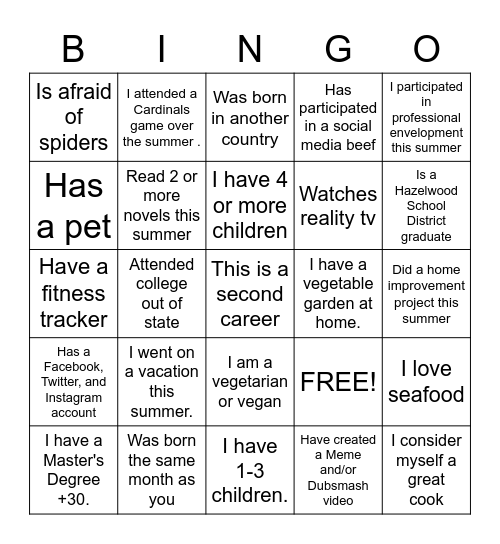 | B | I | N | G | O |
|---|---|---|---|---|
| Is afraid of spiders | I attended a Cardinals game over the summer . | Was born in another country | Has participated in a social media beef | I participated in professional envelopment this summer |
| Has a pet | Read 2 or more novels this summer | I have 4 or more children | Watches reality tv | Is a Hazelwood School District graduate |
| Have a fitness tracker | Attended college out of state | This is a second career | I have a vegetable garden at home. | Did a home improvement project this summer |
| Has a Facebook, Twitter, and Instagram account | I went on a vacation this summer. | I am a vegetarian or vegan | FREE! | I love seafood |
| I have a Master's Degree +30. | Was born the same month as you | I have 1-3 children. | Have created a Meme and/or Dubsmash video | I consider myself a great cook |